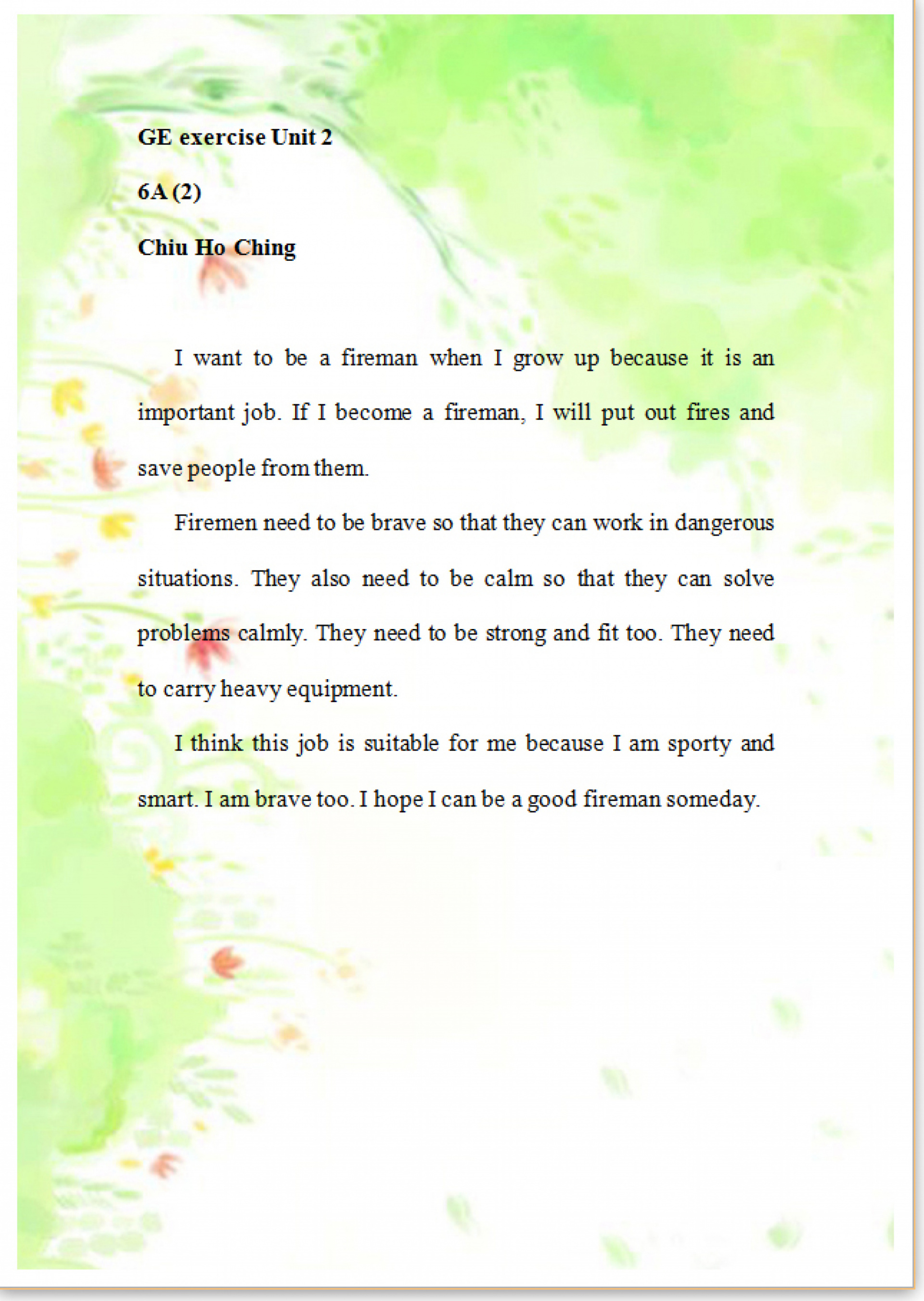 GE exercise Unit 2

6A (2)

Chiu Ho Ching

I want to be a fireman when I grow up because it is an important job. If I become a fireman, I will put out fires and save people from them.

Firemen need to be brave so that they can work in dangerous situations. They also need to be calm so that they can solve problems calmly. They need to be strong and fit too. They need to carry heavy equipment.

I think this job is suitable for me because I am sporty and smart. I am brave too. I hope I can be a good fireman someday.